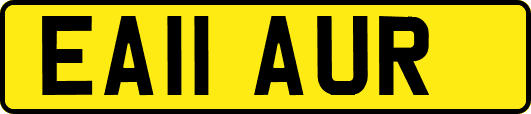 EA11 AUR